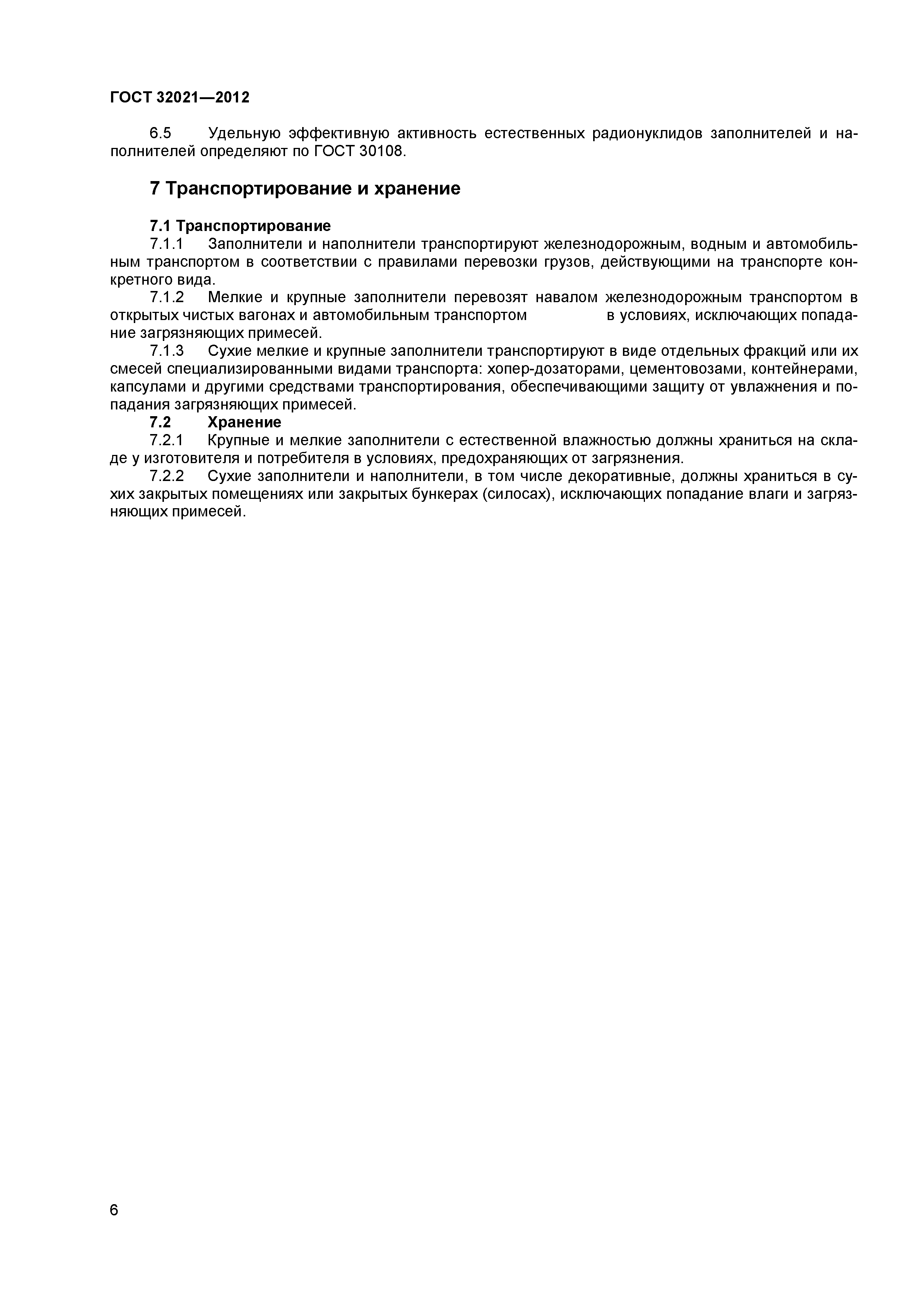 ГОСТ 32021—2012

6.5 Удельную эффективную активность естественных радионуклидов заполнителей и наполнителей определяют по ГОСТ 30108.

7 Транспортирование и хранение

7.1 Транспортирование

7.1.1 Заполнители и наполнители транспортируют железнодорожным, водным и автомобильным транспортом в соответствии с правилами перевозки грузов, действующими на транспорте конкретного вида.

7.1.2 Мелкие и крупные заполнители перевозят навалом железнодорожным транспортом в открытых чистых вагонах и автомобильным транспортом в условиях, исключающих попадание загрязняющих примесей.

7.1.3 Сухие мелкие и крупные заполнители транспортируют в виде отдельных фракций или их смесей специализированными видами транспорта: хопер-дозаторами, цементовозами, контейнерами, капсулами и другими средствами транспортирования, обеспечивающими защиту от увлажнения и попадания загрязняющих примесей.

7.2 Хранение

7.2.1 Крупные и мелкие заполнители с естественной влажностью должны храниться на складе у изготовителя и потребителя в условиях, предохраняющих от загрязнения.

7.2.2 Сухие заполнители и наполнители, в том числе декоративные, должны храниться в сухих закрытых помещениях или закрытых бункерах (силосах), исключающих попадание влаги и загрязняющих примесей.

6